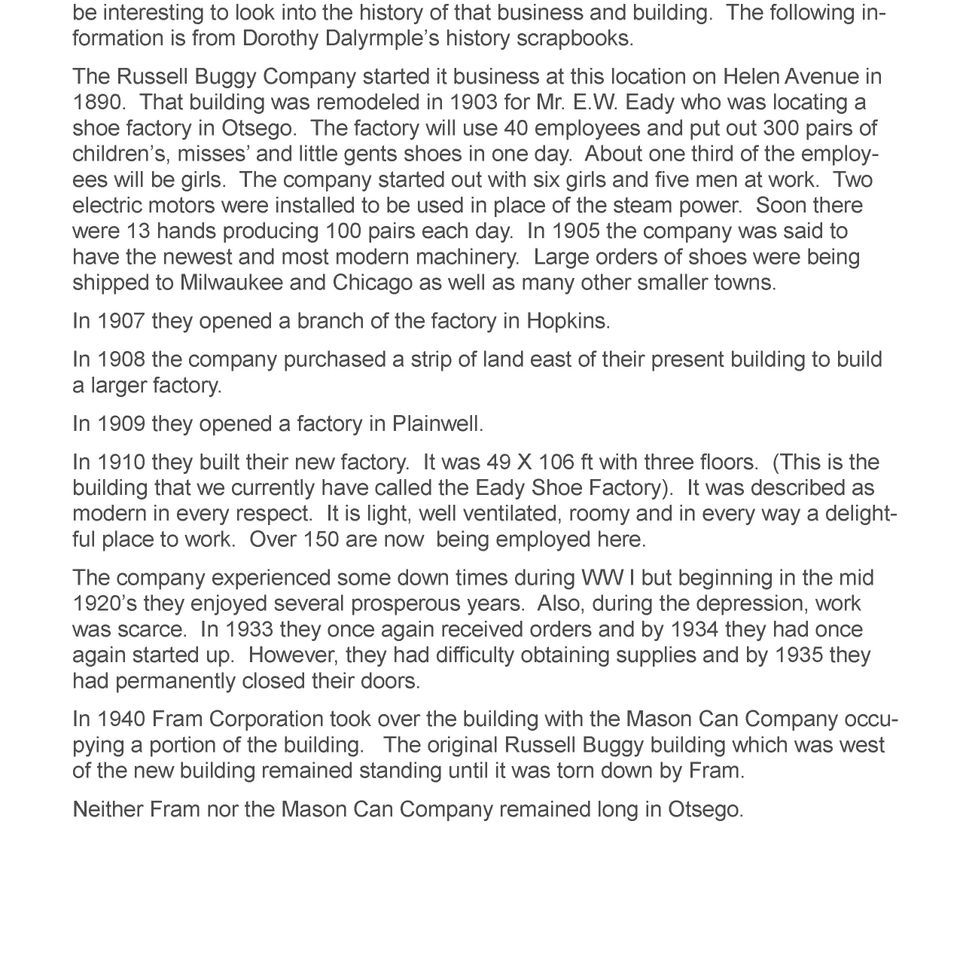 be interesting to look into the history of that business and building. The following information is from Dorothy Dalyrmple's history scrapbooks.

The Russell Buggy Company started it business at this location on Helen Avenue in 1890. That building was remodeled in 1903 for Mr. E.W. Eady who was locating a shoe factory in Otsego. The factory will use 40 employees and put out 300 pairs of children's, misses' and little gents shoes in one day. About one third of the employees will be girls. The company started out with six girls and five men at work. Two electric motors were installed to be used in place of the steam power. Soon there were 13 hands producing 100 pairs each day. In 1905 the company was said to have the newest and most modern machinery. Large orders of shoes were being shipped to Milwaukee and Chicago as well as many other smaller towns.

In 1907 they opened a branch of the factory in Hopkins.

In 1908 the company purchased a strip of land east of their present building to build a larger factory.

In 1909 they opened a factory in Plainwell.

In 1910 they built their new factory. It was 49 X 106 ft with three floors. (This is the building that we currently have called the Eady Shoe Factory). It was described as modern in every respect. It is light, well ventilated, roomy and in every way a delightful place to work. Over 150 are now being employed here.

The company experienced some down times during WW I but beginning in the mid 1920's they enjoyed several prosperous years. Also, during the depression, work was scarce. In 1933 they once again received orders and by 1934 they had once again started up. However, they had difficulty obtaining supplies and by 1935 they had permanently closed their doors.

In 1940 Fram Corporation took over the building with the Mason Can Company occupying a portion of the building. The original Russell Buggy building which was west of the new building remained standing until it was torn down by Fram.

Neither Fram nor the Mason Can Company remained long in Otsego.